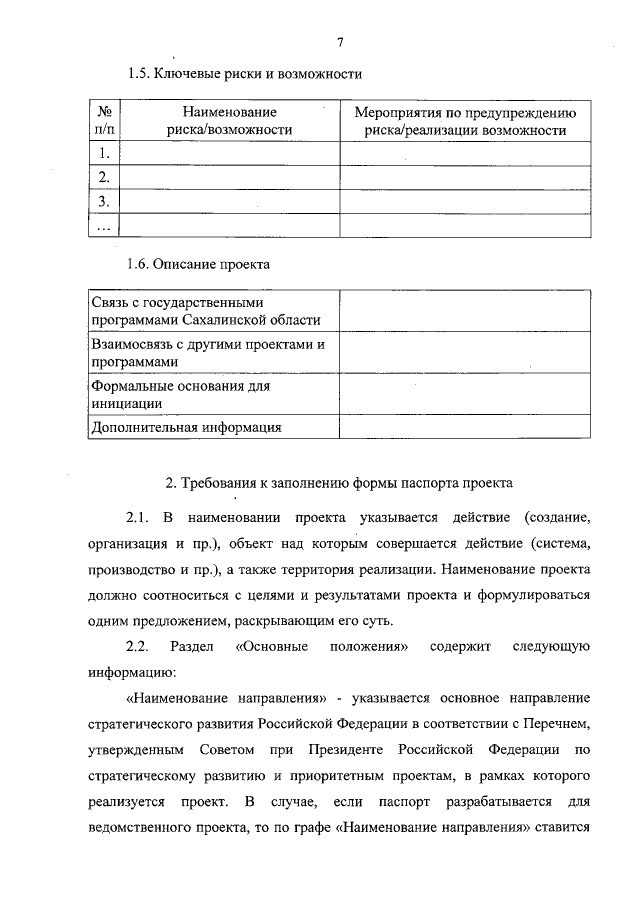 7

1.5. Ключевые риски и возможности

| № п/п | Наименование риска/возможности | Мероприятия по предупреждению риска/реализации возможности |
|---|---|---|
| 1. | | |
| 2. | | |
| 3. | | |
| … | | |

1.6. Описание проекта

| | |
|---|---|
| Связь с государственными программами Сахалинской области | |
| Взаимосвязь с другими проектами и программами | |
| Формальные основания для инициации | |
| Дополнительная информация | |

2. Требования к заполнению формы паспорта проекта

2.1. В наименовании проекта указывается действие (создание, организация и пр.), объект над которым совершается действие (система, производство и пр.), а также территория реализации. Наименование проекта должно соотноситься с целями и результатами проекта и формулироваться одним предложением, раскрывающим его суть.

2.2. Раздел «Основные положения» содержит следующую информацию:

«Наименование направления» - указывается основное направление стратегического развития Российской Федерации в соответствии с Перечнем, утвержденным Советом при Президенте Российской Федерации по стратегическому развитию и приоритетным проектам, в рамках которого реализуется проект. В случае, если паспорт разрабатывается для ведомственного проекта, то по графе «Наименование направления» ставится